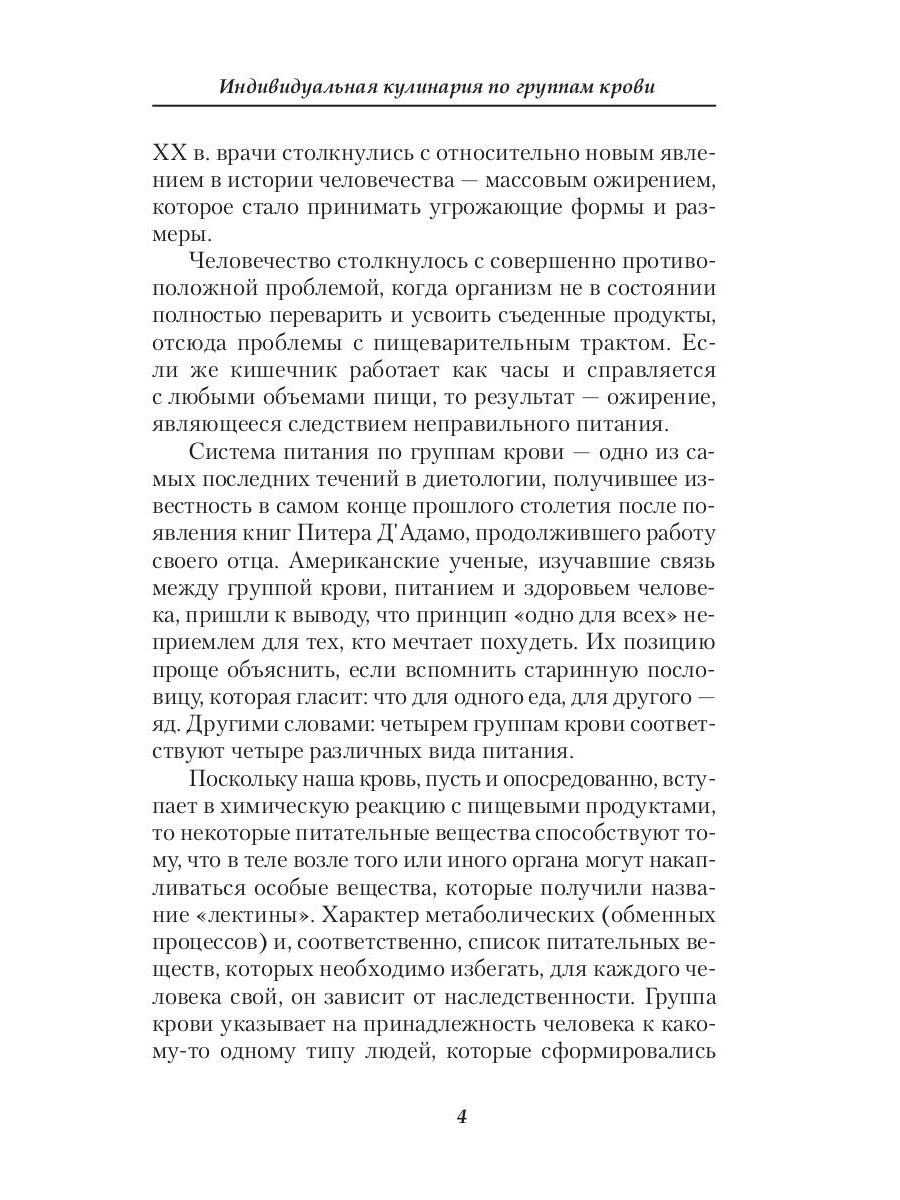 Индивидуальная кулинария по группам крови

XX в. врачи столкнулись с относительно новым явлением в истории человечества — массовым ожирением, которое стало принимать угрожающие формы и размеры.

Человечество столкнулось с совершенно противоположной проблемой, когда организм не в состоянии полностью переварить и усвоить съеденные продукты, отсюда проблемы с пищеварительным трактом. Если же кишечник работает как часы и справляется с любыми объемами пищи, то результат — ожирение, являющееся следствием неправильного питания.

Система питания по группам крови — одно из самых последних течений в диетологии, получившее известность в самом конце прошлого столетия после появления книг Питера Д'Адамо, продолжившего работу своего отца. Американские ученые, изучавшие связь между группой крови, питанием и здоровьем человека, пришли к выводу, что принцип «одно для всех» неприемлем для тех, кто мечтает похудеть. Их позицию проще объяснить, если вспомнить старинную пословицу, которая гласит: что для одного еда, для другого — яд. Другими словами: четырем группам крови соответствуют четыре различных вида питания.

Поскольку наша кровь, пусть и опосредованно, вступает в химическую реакцию с пищевыми продуктами, то некоторые питательные вещества способствуют тому, что в теле возле того или иного органа могут накапливаться особые вещества, которые получили название «лектины». Характер метаболических (обменных процессов) и, соответственно, список питательных веществ, которых необходимо избегать, для каждого человека свой, он зависит от наследственности. Группа крови указывает на принадлежность человека к какому-то одному типу людей, которые сформировались

4